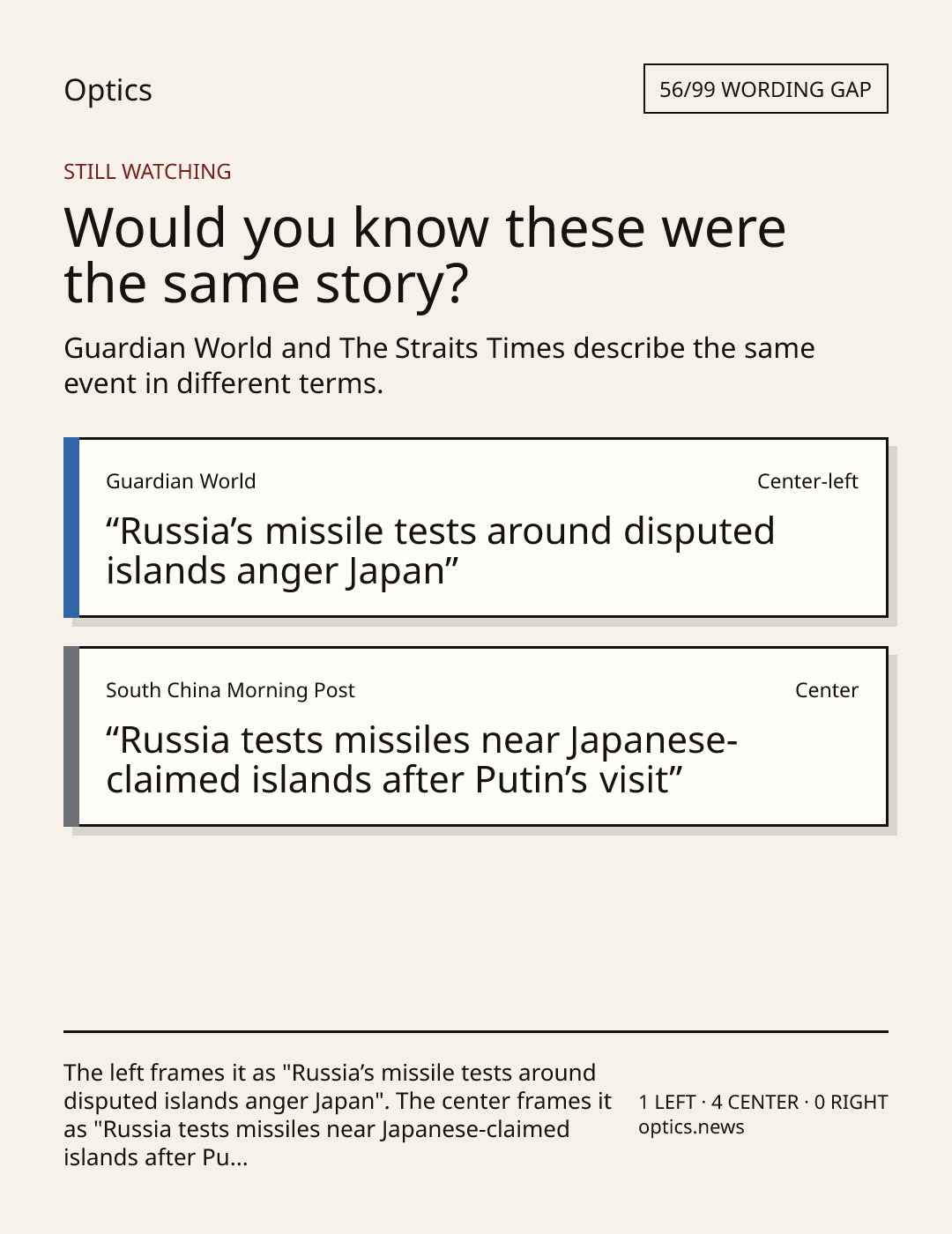 Optics

56/99 WORDING GAP

STILL WATCHING

Would you know these were the same story?

Guardian World and The Straits Times describe the same event in different terms.

Guardian World

Center-left

"Russia's missile tests around disputed islands anger Japan"

South China Morning Post

Center

"Russia tests missiles near Japanese-claimed islands after Putin's visit"

The left frames it as "Russia's missile tests around disputed islands anger Japan". The center frames it as "Russia tests missiles near Japanese-claimed islands after Pu...

1 LEFT · 4 CENTER · 0 RIGHT
optics.news